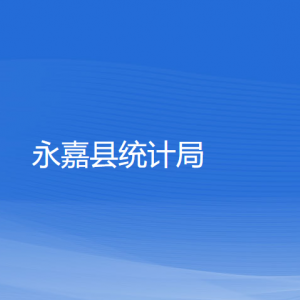 永嘉县统计局